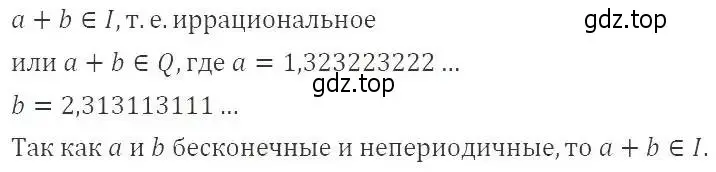 $a + b \in I$, т. е. иррациональное

gdz.top

или $a + b \in Q$, где $a = 1{,}323223222 \ldots$

gdz.top

$b = 2{,}313113111 \ldots$

Так как $a$ и $b$ бесконечные и непериодичные, то $a + b \in I$.